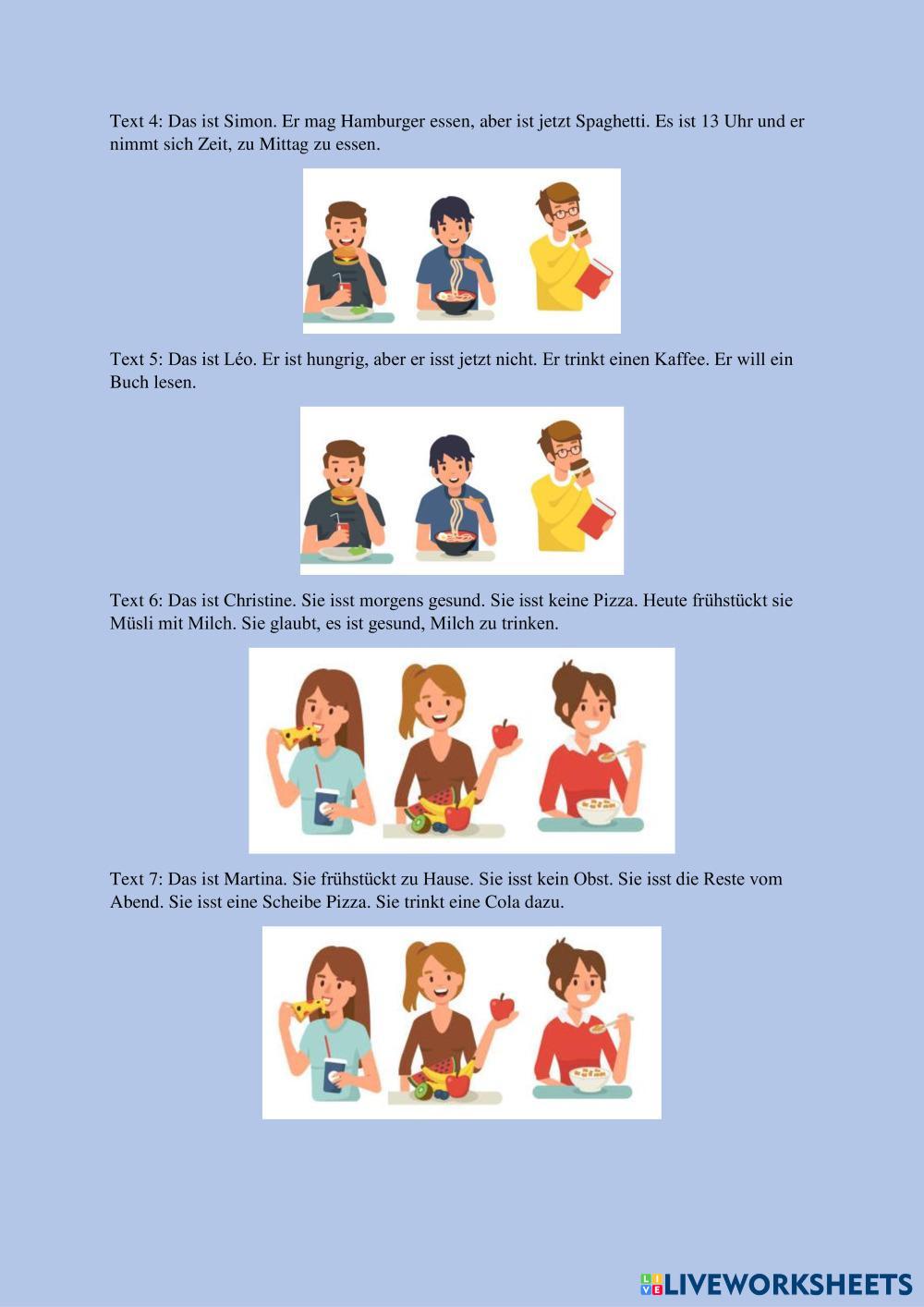 Text 4: Das ist Simon. Er mag Hamburger essen, aber ist jetzt Spaghetti. Es ist 13 Uhr und er nimmt sich Zeit, zu Mittag zu essen.

Text 5: Das ist Léo. Er ist hungrig, aber er isst jetzt nicht. Er trinkt einen Kaffee. Er will ein Buch lesen.

Text 6: Das ist Christine. Sie isst morgens gesund. Sie isst keine Pizza. Heute frühstückt sie Müsli mit Milch. Sie glaubt, es ist gesund, Milch zu trinken.

Text 7: Das ist Martina. Sie frühstückt zu Hause. Sie isst kein Obst. Sie isst die Reste vom Abend. Sie isst eine Scheibe Pizza. Sie trinkt eine Cola dazu.

LIVEWORKSHEETS